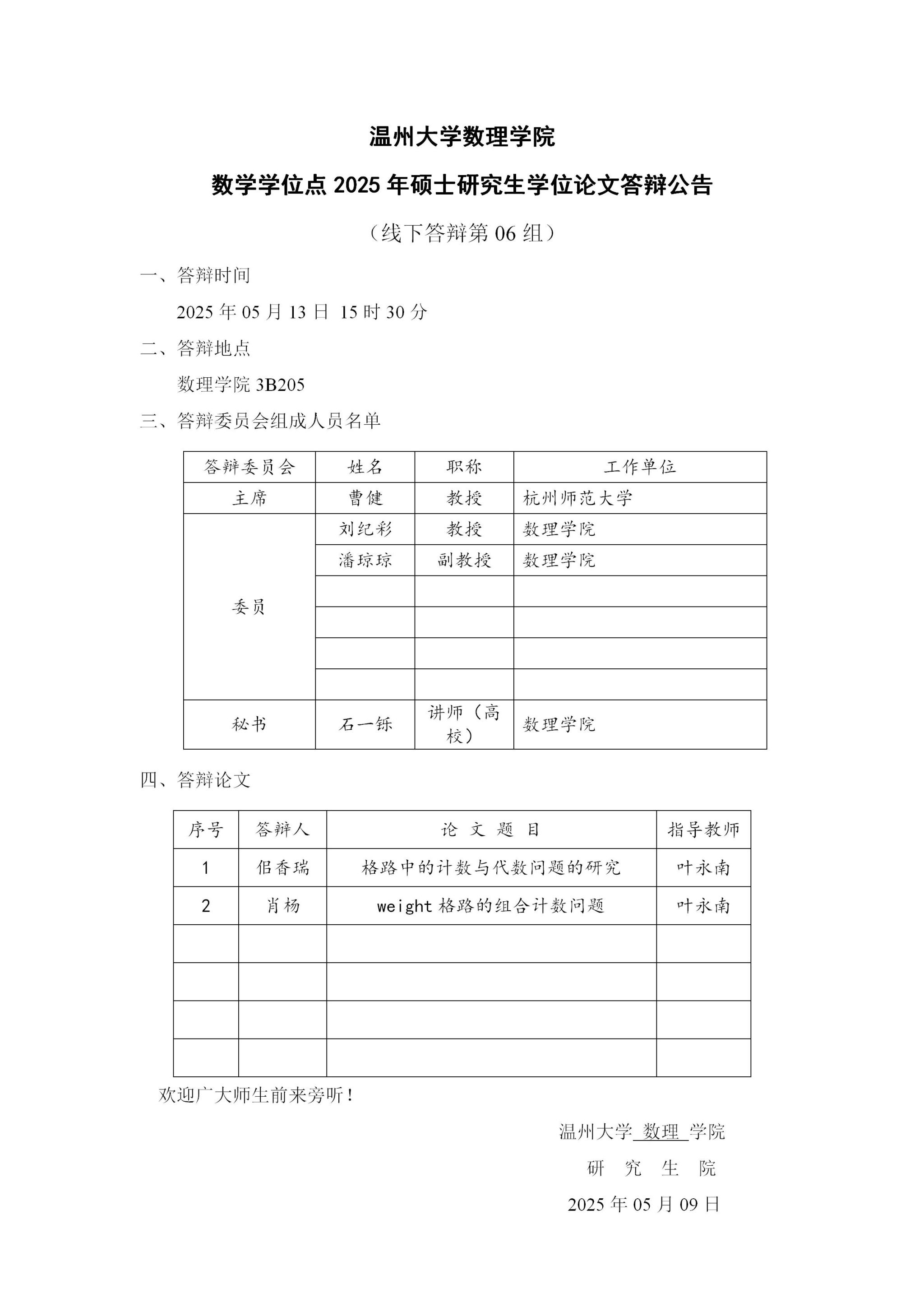 温州大学数理学院

数学学位点 2025 年硕士研究生学位论文答辩公告

（线下答辩第 06 组）

一、答辩时间

2025 年 05 月 13 日 15 时 30 分

二、答辩地点

数理学院 3B205

三、答辩委员会组成人员名单

| 答辩委员会 | 姓名 | 职称 | 工作单位 |
|---|---|---|---|
| 主席 | 曹健 | 教授 | 杭州师范大学 |
| 委员 | 刘纪彩 | 教授 | 数理学院 |
| | 潘琼琼 | 副教授 | 数理学院 |
| | | | |
| | | | |
| | | | |
| | | | |
| 秘书 | 石一铄 | 讲师（高校） | 数理学院 |

四、答辩论文

| 序号 | 答辩人 | 论 文 题 目 | 指导教师 |
|---|---|---|---|
| 1 | 佀香瑞 | 格路中的计数与代数问题的研究 | 叶永南 |
| 2 | 肖杨 | weight 格路的组合计数问题 | 叶永南 |
| | | | |
| | | | |
| | | | |
| | | | |

欢迎广大师生前来旁听！

温州大学 数理 学院

研 究 生 院

2025 年 05 月 09 日